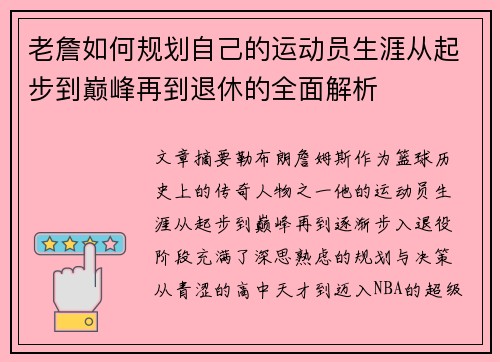 老詹如何规划自己的运动员生涯从起步到巅峰再到退休的全面解析

文章摘要勒布朗詹姆斯作为篮球历史上的传奇人物之一他的运动员生涯从起步到巅峰再到逐渐步入退役阶段充满了深思熟虑的规划与决策从青涩的高中天才到迈入NBA的超级